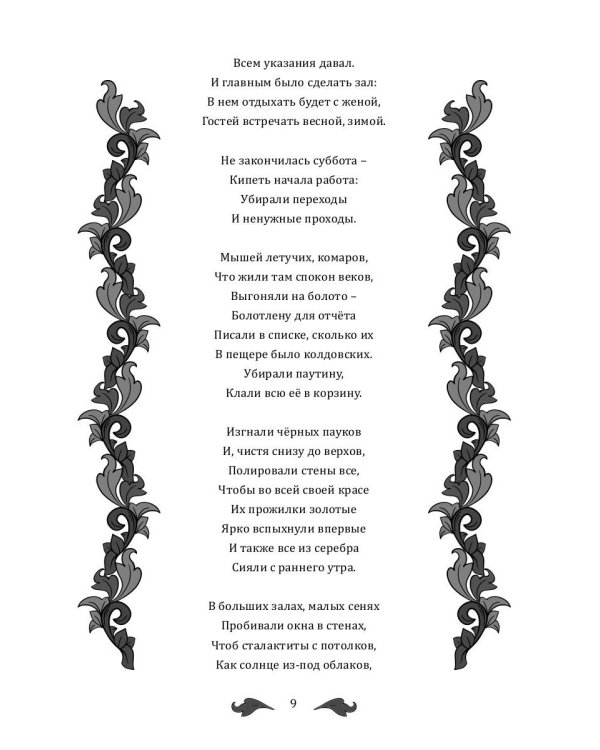 Всем указания давал.
И главным было сделать зал:
В нем отдыхать будет с женой,
Гостей встречать весной, зимой.

Не закончилась суббота –
Кипеть начала работа:
Убирали переходы
И ненужные проходы.

Мышей летучих, комаров,
Что жили там спокон веков,
Выгоняли на болото –
Болотлену для отчёта
Писали в списке, сколько их
В пещере было колдовских.
Убирали паутину,
Клали всю её в корзину.

Изгнали чёрных пауков
И, чистя снизу до верхов,
Полировали стены все,
Чтобы во всей своей красе
Их прожилки золотые
Ярко вспыхнули впервые
И также все из серебра
Сияли с раннего утра.

В больших залах, малых сенях
Пробивали окна в стенах,
Чтоб сталактиты с потолков,
Как солнце из-под облаков,

9